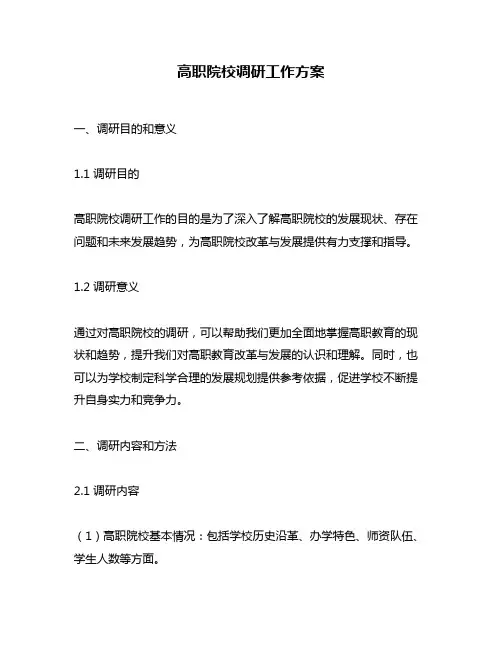 高职院校调研工作方案

一、调研目的和意义

1.1 调研目的

高职院校调研工作的目的是为了深入了解高职院校的发展现状、存在问题和未来发展趋势，为高职院校改革与发展提供有力支撑和指导。

1.2 调研意义

通过对高职院校的调研，可以帮助我们更加全面地掌握高职教育的现状和趋势，提升我们对高职教育改革与发展的认识和理解。同时，也可以为学校制定科学合理的发展规划提供参考依据，促进学校不断提升自身实力和竞争力。

二、调研内容和方法

2.1 调研内容

（1）高职院校基本情况：包括学校历史沿革、办学特色、师资队伍、学生人数等方面。